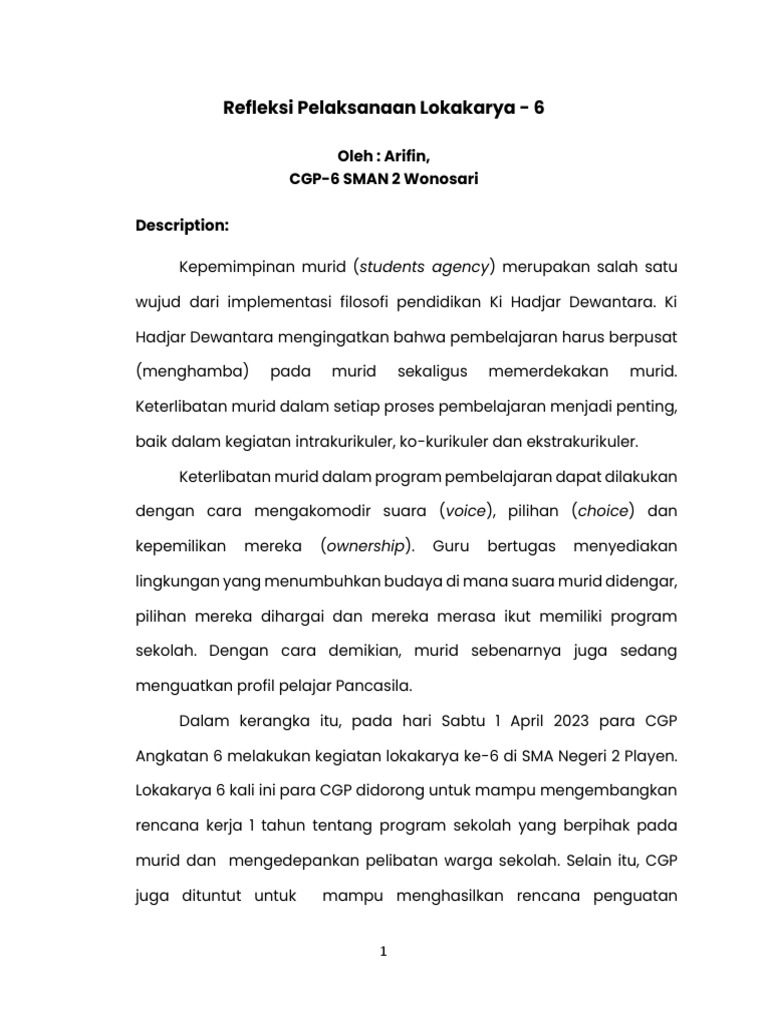 Refleksi Pelaksanaan Lokakarya - 6

Oleh : Arifin,
CGP-6 SMAN 2 Wonosari

Description:

Kepemimpinan murid (students agency) merupakan salah satu wujud dari implementasi filosofi pendidikan Ki Hadjar Dewantara. Ki Hadjar Dewantara mengingatkan bahwa pembelajaran harus berpusat (menghamba) pada murid sekaligus memerdekakan murid. Keterlibatan murid dalam setiap proses pembelajaran menjadi penting, baik dalam kegiatan intrakurikuler, ko-kurikuler dan ekstrakurikuler.

Keterlibatan murid dalam program pembelajaran dapat dilakukan dengan cara mengakomodir suara (voice), pilihan (choice) dan kepemilikan mereka (ownership). Guru bertugas menyediakan lingkungan yang menumbuhkan budaya di mana suara murid didengar, pilihan mereka dihargai dan mereka merasa ikut memiliki program sekolah. Dengan cara demikian, murid sebenarnya juga sedang menguatkan profil pelajar Pancasila.

Dalam kerangka itu, pada hari Sabtu 1 April 2023 para CGP Angkatan 6 melakukan kegiatan lokakarya ke-6 di SMA Negeri 2 Playen. Lokakarya 6 kali ini para CGP didorong untuk mampu mengembangkan rencana kerja 1 tahun tentang program sekolah yang berpihak pada murid dan mengedepankan pelibatan warga sekolah. Selain itu, CGP juga dituntut untuk mampu menghasilkan rencana penguatan

1